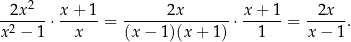 $\frac{2x^2}{x^2-1} \cdot \frac{x+1}{x} = \frac{2x}{(x-1)(x+1)} \cdot \frac{x+1}{1} = \frac{2x}{x-1}.$